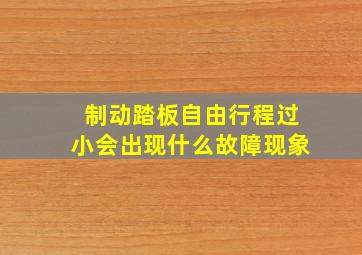 制动踏板自由行程过小会出现什么故障现象